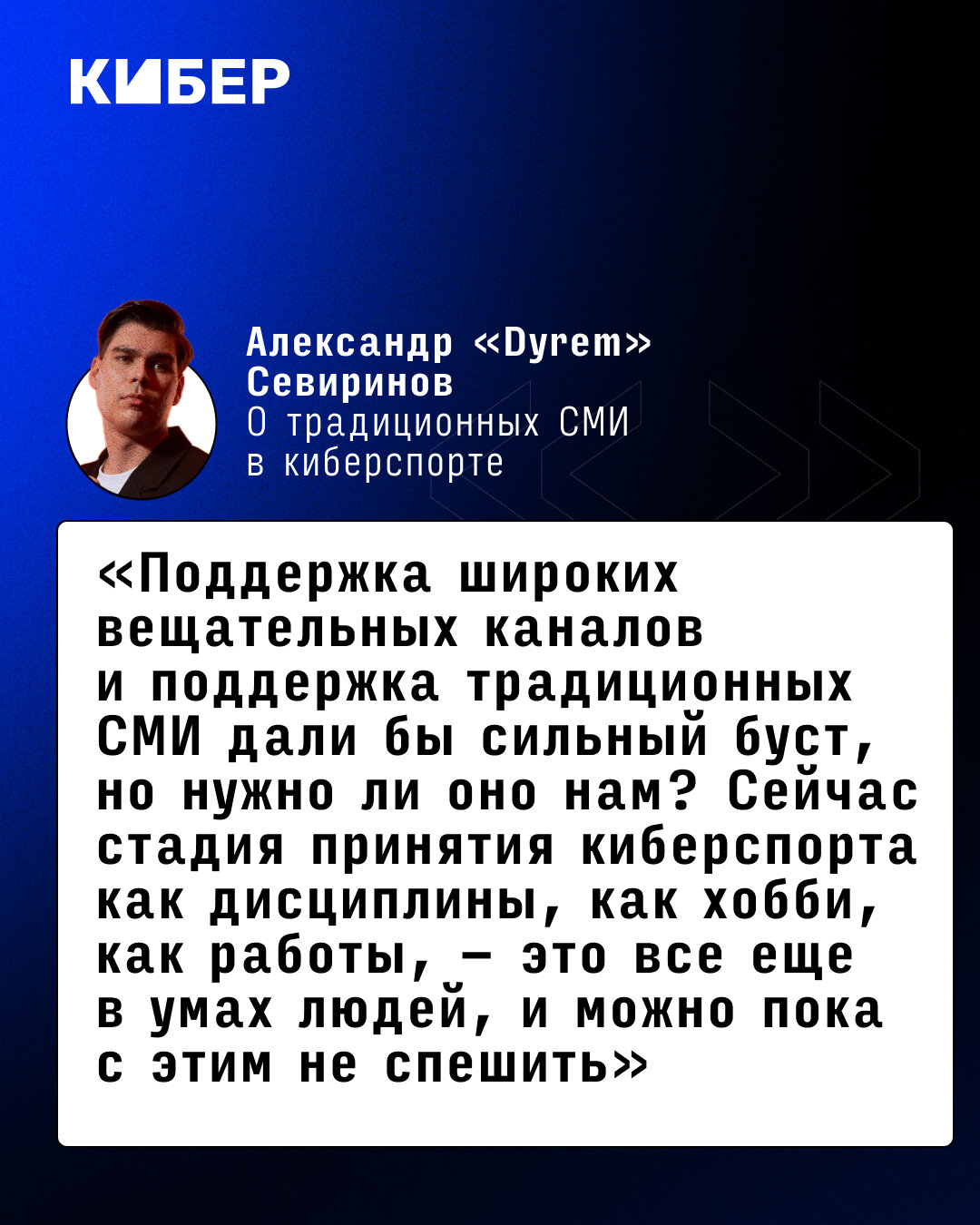 КИБЕР

Александр «Dyrem» Севиринов
О традиционных СМИ в киберспорте

«Поддержка широких вещательных каналов и поддержка традиционных СМИ дали бы сильный буст, но нужно ли оно нам? Сейчас стадия принятия киберспорта как дисциплины, как хобби, как работы, — это все еще в умах людей, и можно пока с этим не спешить»